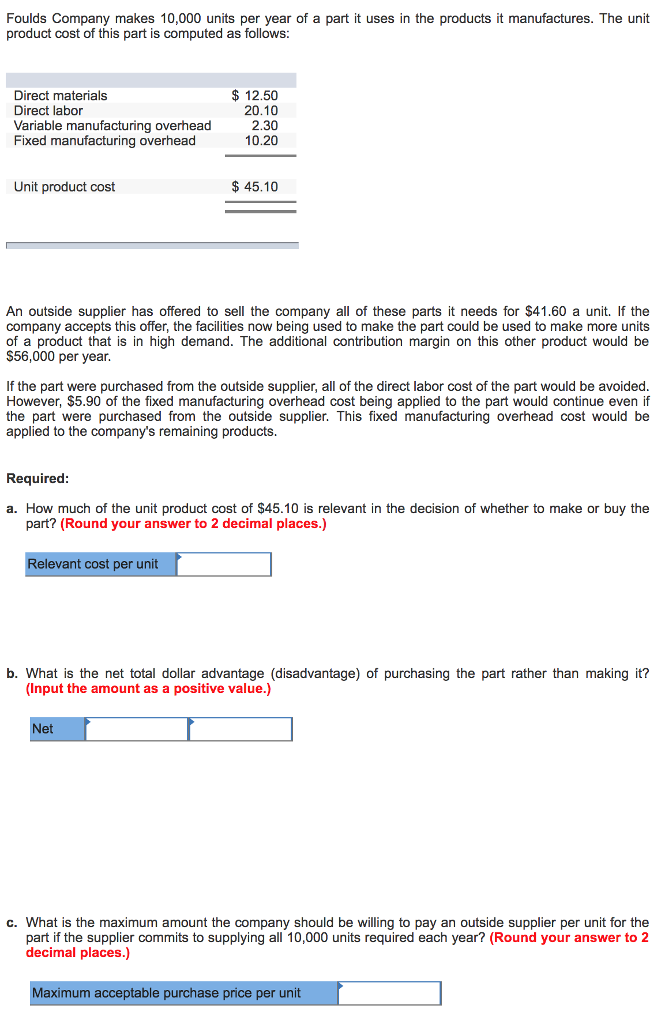 Foulds Company makes 10,000 units per year of a part it uses in the products it manufactures. The unit product cost of this part is computed as follows:

| | |
|---|---|
| Direct materials | \$ 12.50 |
| Direct labor | 20.10 |
| Variable manufacturing overhead | 2.30 |
| Fixed manufacturing overhead | 10.20 |
| Unit product cost | \$ 45.10 |

An outside supplier has offered to sell the company all of these parts it needs for \$41.60 a unit. If the company accepts this offer, the facilities now being used to make the part could be used to make more units of a product that is in high demand. The additional contribution margin on this other product would be \$56,000 per year.

If the part were purchased from the outside supplier, all of the direct labor cost of the part would be avoided. However, \$5.90 of the fixed manufacturing overhead cost being applied to the part would continue even if the part were purchased from the outside supplier. This fixed manufacturing overhead cost would be applied to the company's remaining products.

Required:

a. How much of the unit product cost of \$45.10 is relevant in the decision of whether to make or buy the part? (Round your answer to 2 decimal places.)

Relevant cost per unit

b. What is the net total dollar advantage (disadvantage) of purchasing the part rather than making it? (Input the amount as a positive value.)

Net

c. What is the maximum amount the company should be willing to pay an outside supplier per unit for the part if the supplier commits to supplying all 10,000 units required each year? (Round your answer to 2 decimal places.)

Maximum acceptable purchase price per unit